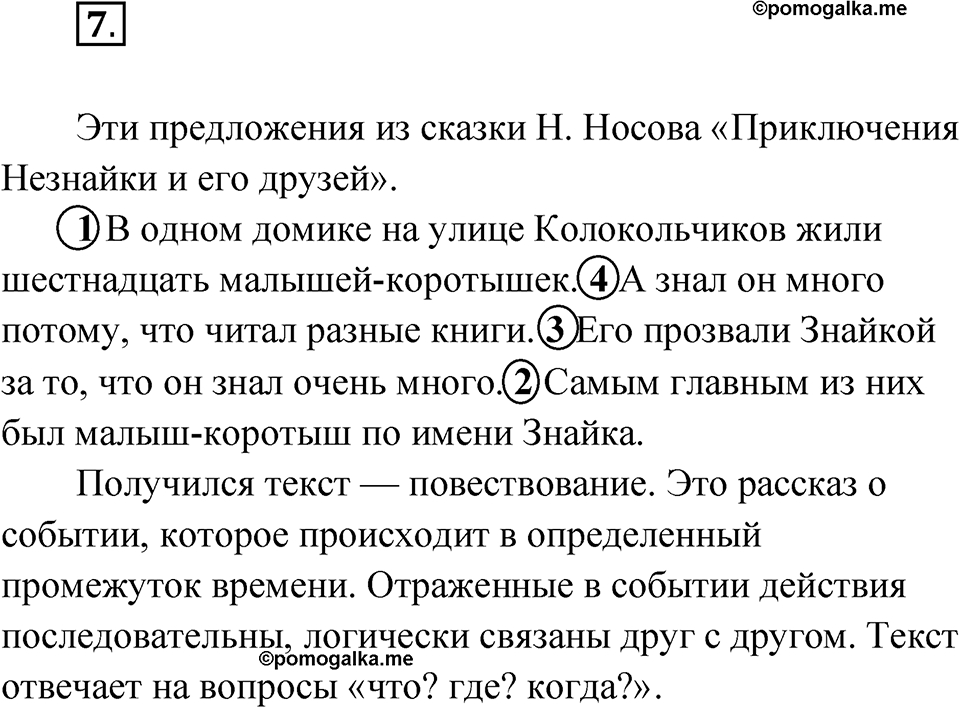 7.

©pomogalka.me

Эти предложения из сказки Н. Носова «Приключения Незнайки и его друзей».

1 В одном домике на улице Колокольчиков жили шестнадцать малышей-коротышек. 4 А знал он много потому, что читал разные книги. 3 Его прозвали Знайкой за то, что он знал очень много. 2 Самым главным из них был малыш-коротыш по имени Знайка.

Получился текст — повествование. Это рассказ о событии, которое происходит в определенный промежуток времени. Отраженные в событии действия последовательны, логически связаны друг с другом. Текст отвечает на вопросы «что? где? когда?».

©pomogalka.me